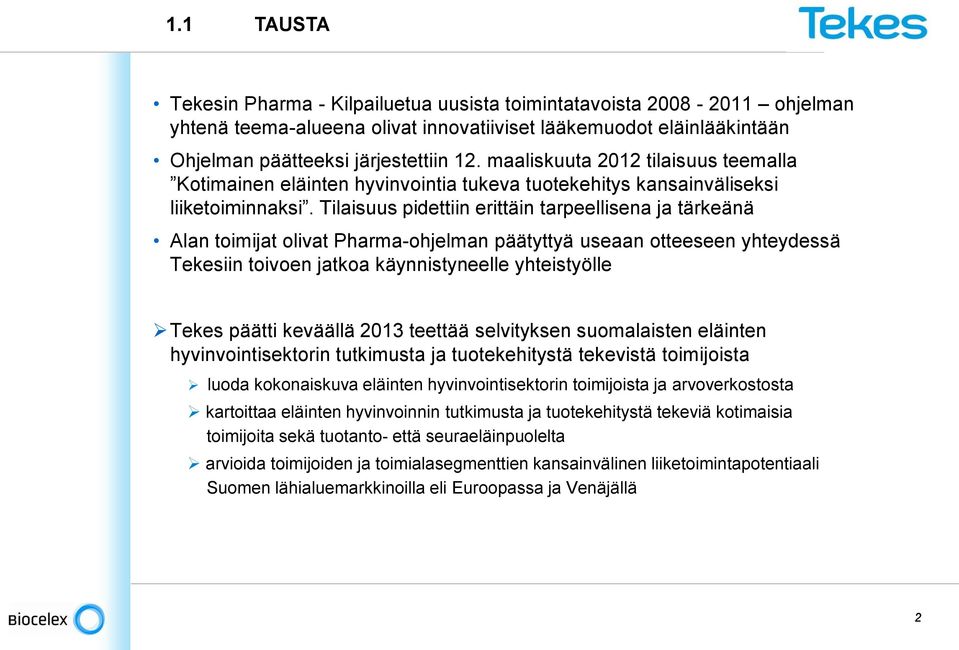 1.1 TAUSTA

Tekes

• Tekesin Pharma - Kilpailuetua uusista toimintatavoista 2008 - 2011 – ohjelman yhtenä teema-alueena olivat innovatiiviset lääkemuodot eläinlääkintään

• Ohjelman päätteeksi järjestettiin 12. maaliskuuta 2012 tilaisuus teemalla ”Kotimainen eläinten hyvinvointia tukeva tuotekehitys kansainväliseksi liiketoiminnaksi”. Tilaisuus pidettiin erittäin tarpeellisena ja tärkeänä

• Alan toimijat olivat Pharma-ohjelman päätyttyä useaan otteeseen yhteydessä Tekesiin toivoen jatkoa käynnistyneelle yhteistyölle

➢ Tekes päätti keväällä 2013 teettää selvityksen suomalaisten eläinten hyvinvointisektorin tutkimusta ja tuotekehitystä tekevistä toimijoista

➢ luoda kokonaiskuva eläinten hyvinvointisektorin toimijoista ja arvoverkostosta

➢ kartoittaa eläinten hyvinvoinnin tutkimusta ja tuotekehitystä tekeviä kotimaisia toimijoita sekä tuotanto- että seuraeläinpuolelta

➢ arvioida toimijoiden ja toimialasegmenttien kansainvälinen liiketoimintapotentiaali Suomen lähialuemarkkinoilla eli Euroopassa ja Venäjällä

Biocelex

2